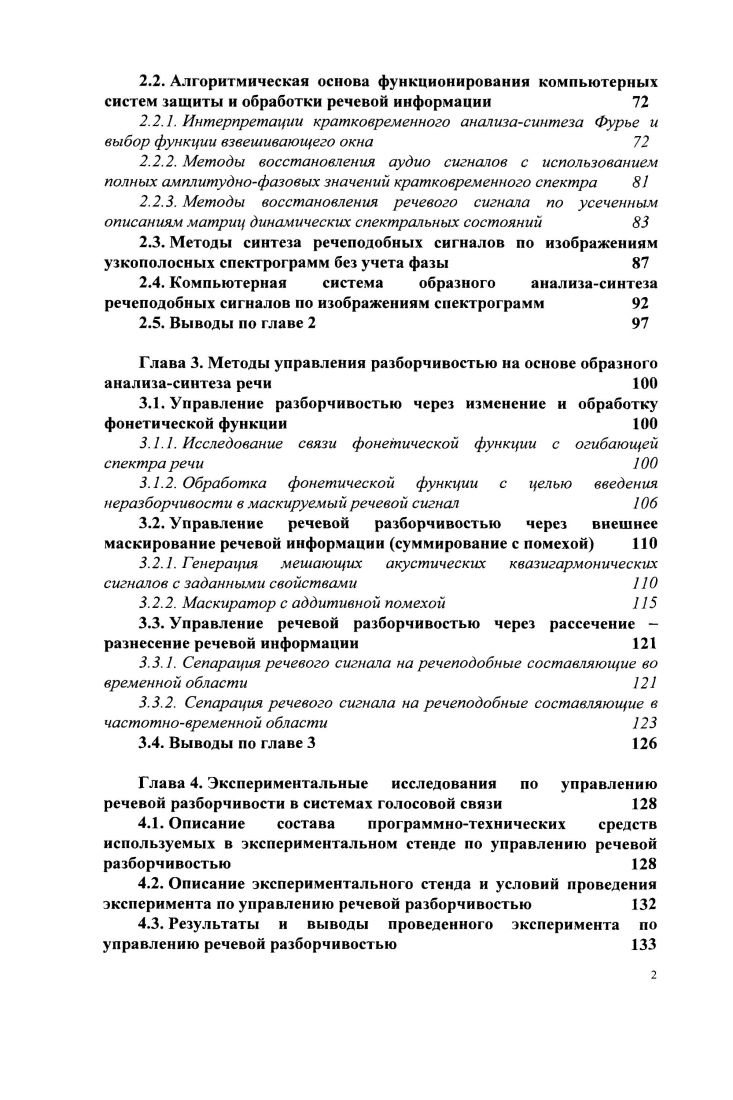 2.2. Алгоритмическая основа функционирования компьютерных систем защиты и обработки речевой информации 72

2.2.1. Интерпретации кратковременного анализа-синтеза Фурье и выбор функции взвешивающего окна 72

2.2.2. Методы восстановления аудио сигналов с использованием полных амплитудно-фазовых значений кратковременного спектра 81

2.2.3. Методы восстановления речевого сигнала по усеченным описаниям матриц динамических спектральных состояний 83

2.3. Методы синтеза речеподобных сигналов по изображениям узкополосных спектрограмм без учета фазы 87

2.4. Компьютерная система образного анализа-синтеза речеподобных сигналов по изображениям спектрограмм 92

2.5. Выводы по главе 2 97

Глава 3. Методы управления разборчивостью на основе образного анализа-синтеза речи 100

3.1. Управление разборчивостью через изменение и обработку фонетической функции 100

3.1.1. Исследование связи фонетической функции с огибающей спектра речи 100

3.1.2. Обработка фонетической функции с целью введения неразборчивости в маскируемый речевой сигнал 106

3.2. Управление речевой разборчивостью через внешнее маскирование речевой информации (суммирование с помехой) 110

3.2.1. Генерация мешающих акустических квазигармонических сигналов с заданными свойствами 110

3.2.2. Маскиратор с аддитивной помехой 115

3.3. Управление речевой разборчивостью через рассечение – разнесение речевой информации 121

3.3.1. Сепарация речевого сигнала на речеподобные составляющие во временной области 121

3.3.2. Сепарация речевого сигнала на речеподобные составляющие в частотно-временной области 123

3.4. Выводы по главе 3 126

Глава 4. Экспериментальные исследования по управлению речевой разборчивости в системах голосовой связи 128

4.1. Описание состава программно-технических средств используемых в экспериментальном стенде по управлению речевой разборчивостью 128

4.2. Описание экспериментального стенда и условий проведения эксперимента по управлению речевой разборчивостью 132

4.3. Результаты и выводы проведенного эксперимента по управлению речевой разборчивостью 133

2